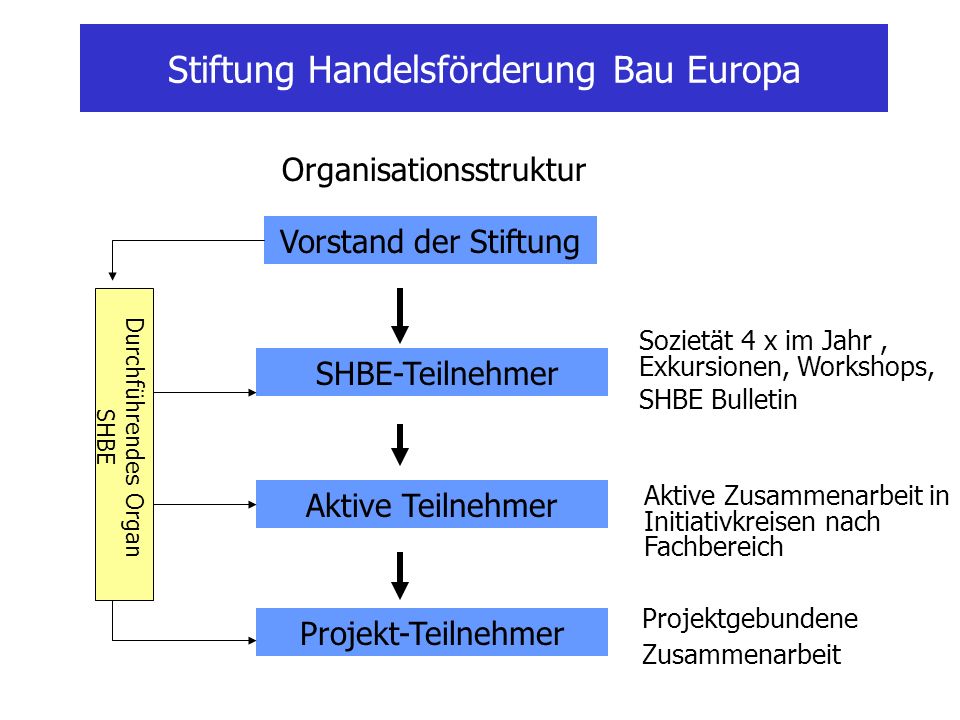 Stiftung Handelsförderung Bau Europa

Organisationsstruktur

Vorstand der Stiftung

Durchführendes Organ SHBE

SHBE-Teilnehmer

Sozietät 4 x im Jahr , Exkursionen, Workshops, SHBE Bulletin

Aktive Teilnehmer

Aktive Zusammenarbeit in Initiativkreisen nach Fachbereich

Projekt-Teilnehmer

Projektgebundene Zusammenarbeit